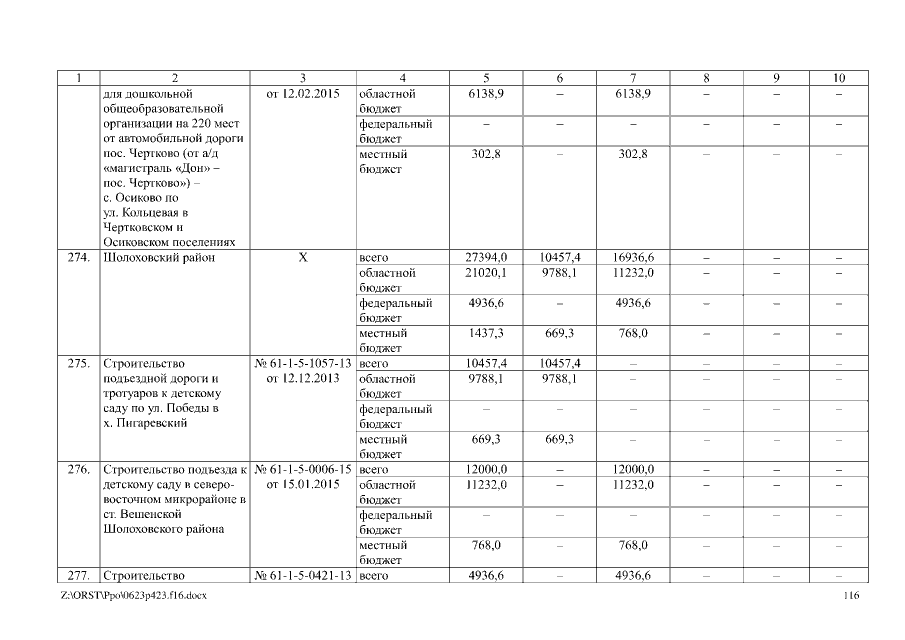 | 1 | 2 | 3 | 4 | 5 | 6 | 7 | 8 | 9 | 10 |
|---|---|---|---|---|---|---|---|---|---|
| | для дошкольной общеобразовательной организации на 220 мест от автомобильной дороги пос. Чертково (от а/д «магистраль «Дон» – пос. Чертково») – с. Осиково по ул. Кольцевая в Чертковском и Осиковском поселениях | от 12.02.2015 | областной бюджет | 6138,9 | – | 6138,9 | – | – | – |
| | | | федеральный бюджет | – | – | – | – | – | – |
| | | | местный бюджет | 302,8 | – | 302,8 | – | – | – |
| 274. | Шолоховский район | X | всего | 27394,0 | 10457,4 | 16936,6 | – | – | – |
| | | | областной бюджет | 21020,1 | 9788,1 | 11232,0 | – | – | – |
| | | | федеральный бюджет | 4936,6 | – | 4936,6 | – | – | – |
| | | | местный бюджет | 1437,3 | 669,3 | 768,0 | – | – | – |
| 275. | Строительство подъездной дороги и тротуаров к детскому саду по ул. Победы в х. Пигаревский | № 61-1-5-1057-13 от 12.12.2013 | всего | 10457,4 | 10457,4 | – | – | – | – |
| | | | областной бюджет | 9788,1 | 9788,1 | – | – | – | – |
| | | | федеральный бюджет | – | – | – | – | – | – |
| | | | местный бюджет | 669,3 | 669,3 | – | – | – | – |
| 276. | Строительство подъезда к детскому саду в северо-восточном микрорайоне в ст. Вешенской Шолоховского района | № 61-1-5-0006-15 от 15.01.2015 | всего | 12000,0 | – | 12000,0 | – | – | – |
| | | | областной бюджет | 11232,0 | – | 11232,0 | – | – | – |
| | | | федеральный бюджет | – | – | – | – | – | – |
| | | | местный бюджет | 768,0 | – | 768,0 | – | – | – |
| 277. | Строительство | № 61-1-5-0421-13 | всего | 4936,6 | – | 4936,6 | – | – | – |

Z:\ORST\Ppo\0623p423.f16.docx 116